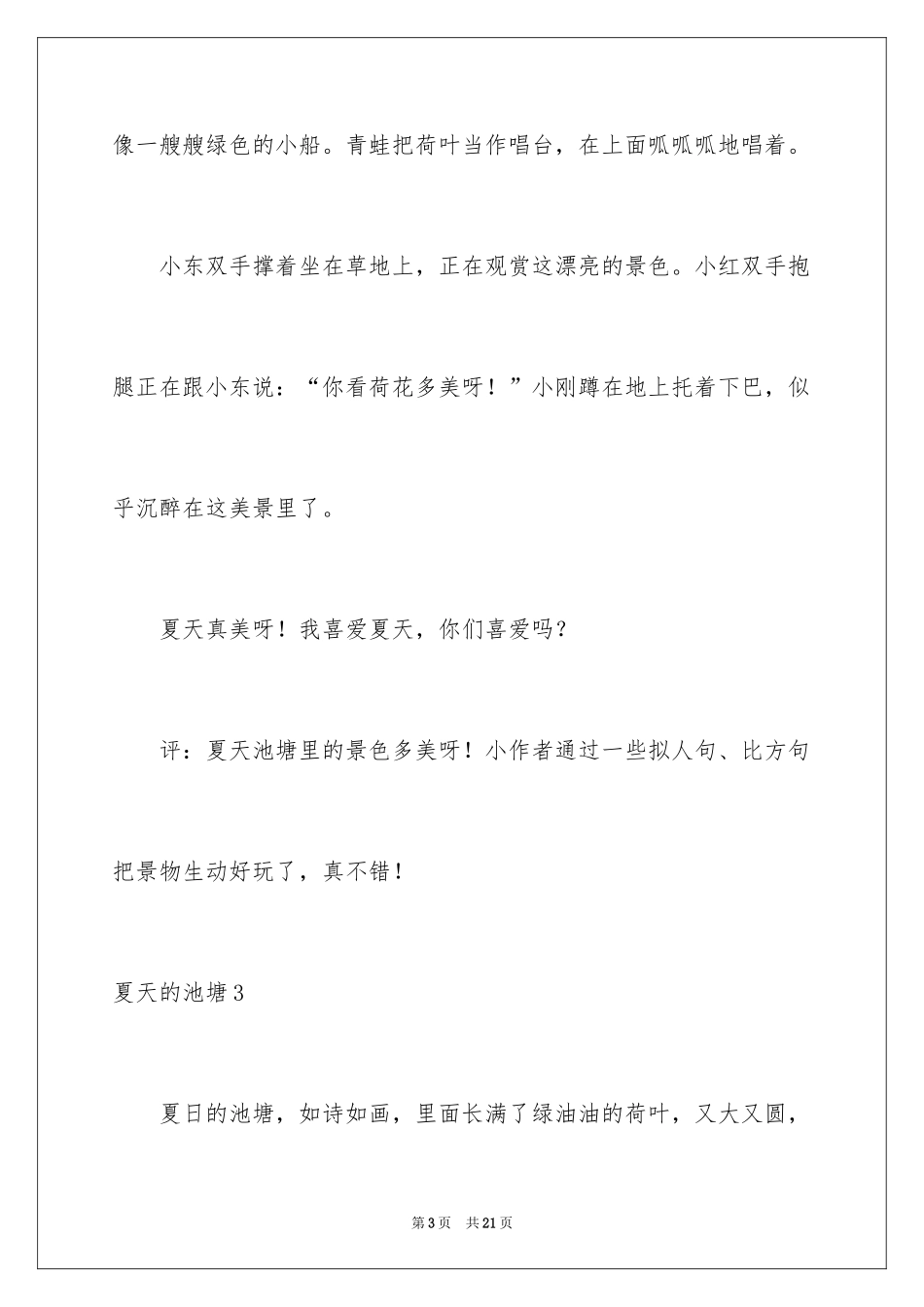 像一艘艘绿色的小船。青蛙把荷叶当作唱台，在上面呱呱呱地唱着。

小东双手撑着坐在草地上，正在观赏这漂亮的景色。小红双手抱腿正在跟小东说：“你看荷花多美呀！”小刚蹲在地上托着下巴，似乎沉醉在这美景里了。

夏天真美呀！我喜爱夏天，你们喜爱吗？

评：夏天池塘里的景色多美呀！小作者通过一些拟人句、比方句把景物生动好玩了，真不错！

夏天的池塘3

夏日的池塘，如诗如画，里面长满了绿油油的荷叶，又大又圆，

第3页 共21页